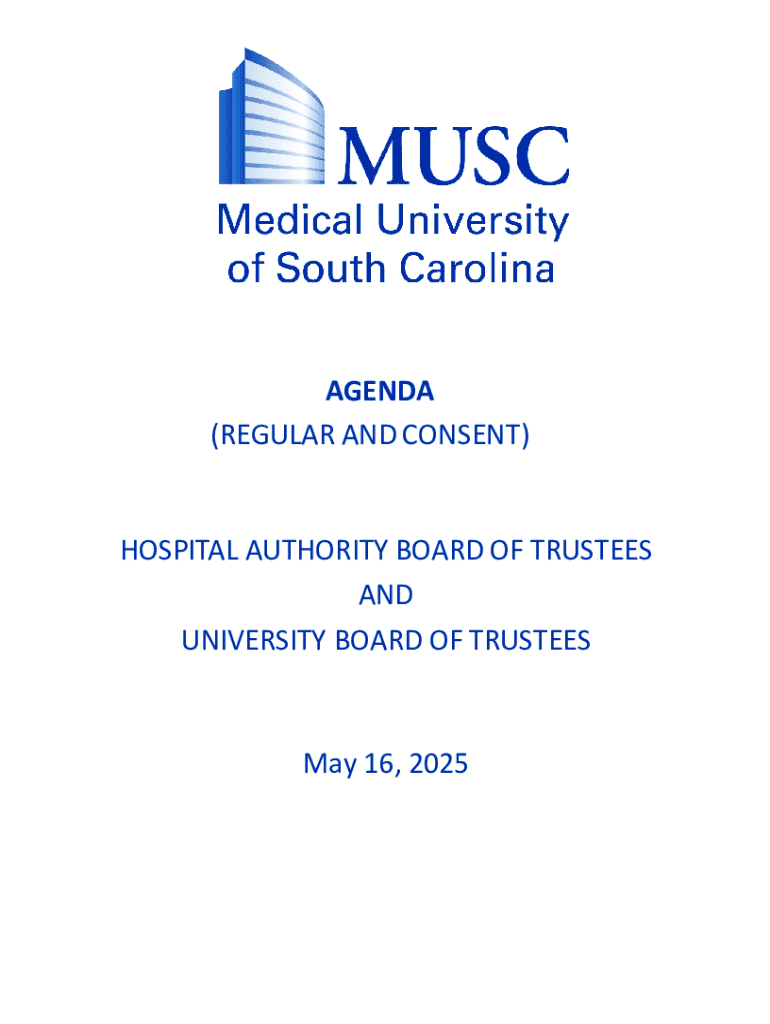 MUSC
Medical University of South Carolina

AGENDA
(REGULAR AND CONSENT)

HOSPITAL AUTHORITY BOARD OF TRUSTEES
AND
UNIVERSITY BOARD OF TRUSTEES

May 16, 2025